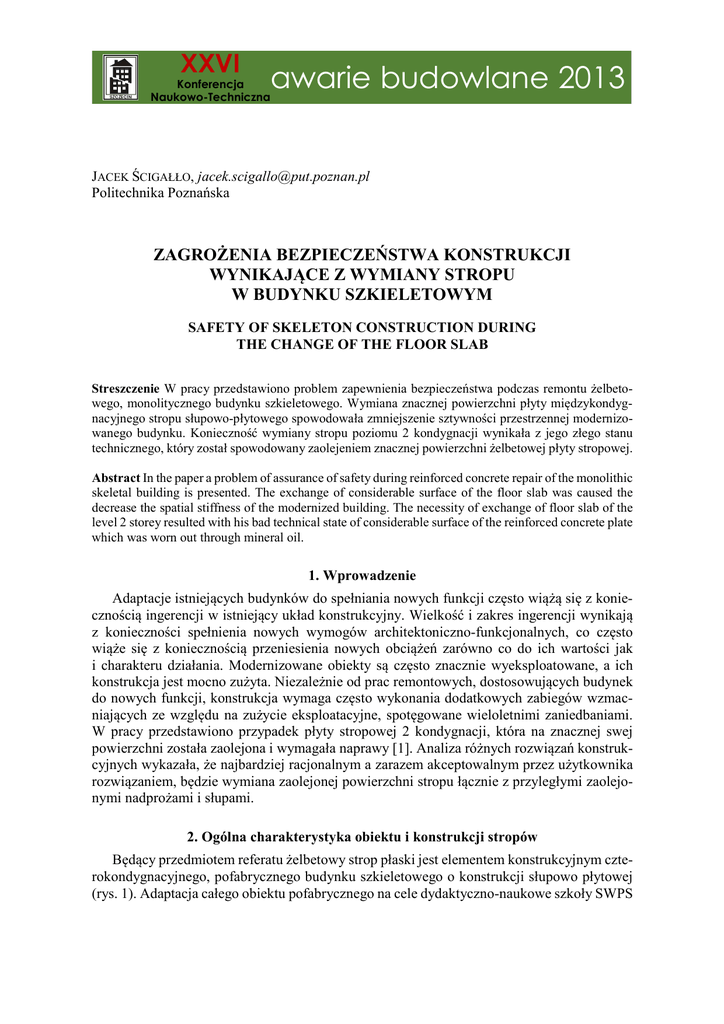 XXVI
Konferencja
Naukowo-Techniczna
awarie budowlane 2013

JACEK ŚCIGAŁŁO, jacek.scigallo@put.poznan.pl
Politechnika Poznańska

ZAGROŻENIA BEZPIECZEŃSTWA KONSTRUKCJI WYNIKAJĄCE Z WYMIANY STROPU W BUDYNKU SZKIELETOWYM

SAFETY OF SKELETON CONSTRUCTION DURING THE CHANGE OF THE FLOOR SLAB

Streszczenie W pracy przedstawiono problem zapewnienia bezpieczeństwa podczas remontu żelbetowego, monolitycznego budynku szkieletowego. Wymiana znacznej powierzchni płyty międzykondygnacyjnego stropu słupowo-płytowego spowodowała zmniejszenie sztywności przestrzennej modernizowanego budynku. Konieczność wymiany stropu poziomu 2 kondygnacji wynikała z jego złego stanu technicznego, który został spowodowany zaolejeniem znacznej powierzchni żelbetowej płyty stropowej.

Abstract In the paper a problem of assurance of safety during reinforced concrete repair of the monolithic skeletal building is presented. The exchange of considerable surface of the floor slab was caused the decrease the spatial stiffness of the modernized building. The necessity of exchange of floor slab of the level 2 storey resulted with his bad technical state of considerable surface of the reinforced concrete plate which was worn out through mineral oil.

1. Wprowadzenie

Adaptacje istniejących budynków do spełniania nowych funkcji często wiążą się z koniecznością ingerencji w istniejący układ konstrukcyjny. Wielkość i zakres ingerencji wynikają z konieczności spełnienia nowych wymogów architektoniczno-funkcjonalnych, co często wiąże się z koniecznością przeniesienia nowych obciążeń zarówno co do ich wartości jak i charakteru działania. Modernizowane obiekty są często znacznie wyeksploatowane, a ich konstrukcja jest mocno zużyta. Niezależnie od prac remontowych, dostosowujących budynek do nowych funkcji, konstrukcja wymaga często wykonania dodatkowych zabiegów wzmacniających ze względu na zużycie eksploatacyjne, spotęgowane wieloletnimi zaniedbaniami. W pracy przedstawiono przypadek płyty stropowej 2 kondygnacji, która na znacznej swej powierzchni została zaolejona i wymagała naprawy [1]. Analiza różnych rozwiązań konstrukcyjnych wykazała, że najbardziej racjonalnym a zarazem akceptowalnym przez użytkownika rozwiązaniem, będzie wymiana zaolejonej powierzchni stropu łącznie z przyległymi zaolejonymi nadprożami i słupami.

2. Ogólna charakterystyka obiektu i konstrukcji stropów

Będący przedmiotem referatu żelbetowy strop płaski jest elementem konstrukcyjnym czterokondygnacyjnego, pofabrycznego budynku szkieletowego o konstrukcji słupowo płytowej (rys. 1). Adaptacja całego obiektu pofabrycznego na cele dydaktyczno-naukowe szkoły SWPS